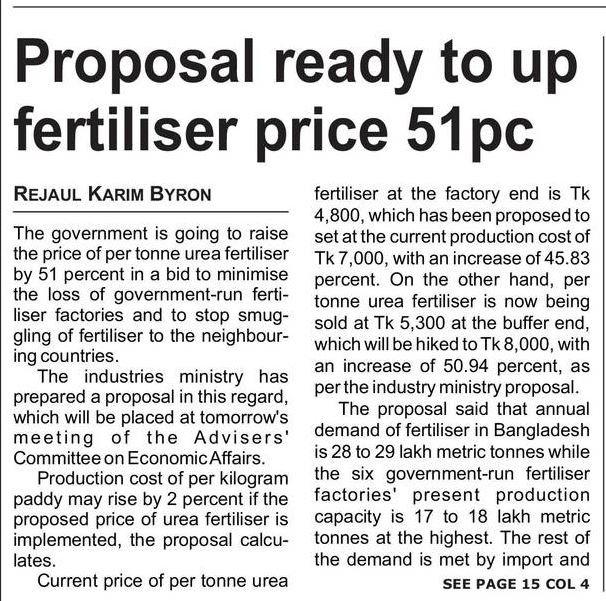 Proposal ready to up fertiliser price 51pc

REJAUL KARIM BYRON

The government is going to raise the price of per tonne urea fertiliser by 51 percent in a bid to minimise the loss of government-run fertiliser factories and to stop smuggling of fertiliser to the neighbouring countries.

The industries ministry has prepared a proposal in this regard, which will be placed at tomorrow's meeting of the Advisers' Committee on Economic Affairs.

Production cost of per kilogram paddy may rise by 2 percent if the proposed price of urea fertiliser is implemented, the proposal calculates.

Current price of per tonne urea fertiliser at the factory end is Tk 4,800, which has been proposed to set at the current production cost of Tk 7,000, with an increase of 45.83 percent. On the other hand, per tonne urea fertiliser is now being sold at Tk 5,300 at the buffer end, which will be hiked to Tk 8,000, with an increase of 50.94 percent, as per the industry ministry proposal.

The proposal said that annual demand of fertiliser in Bangladesh is 28 to 29 lakh metric tonnes while the six government-run fertiliser factories' present production capacity is 17 to 18 lakh metric tonnes at the highest. The rest of the demand is met by import and

SEE PAGE 15 COL 4